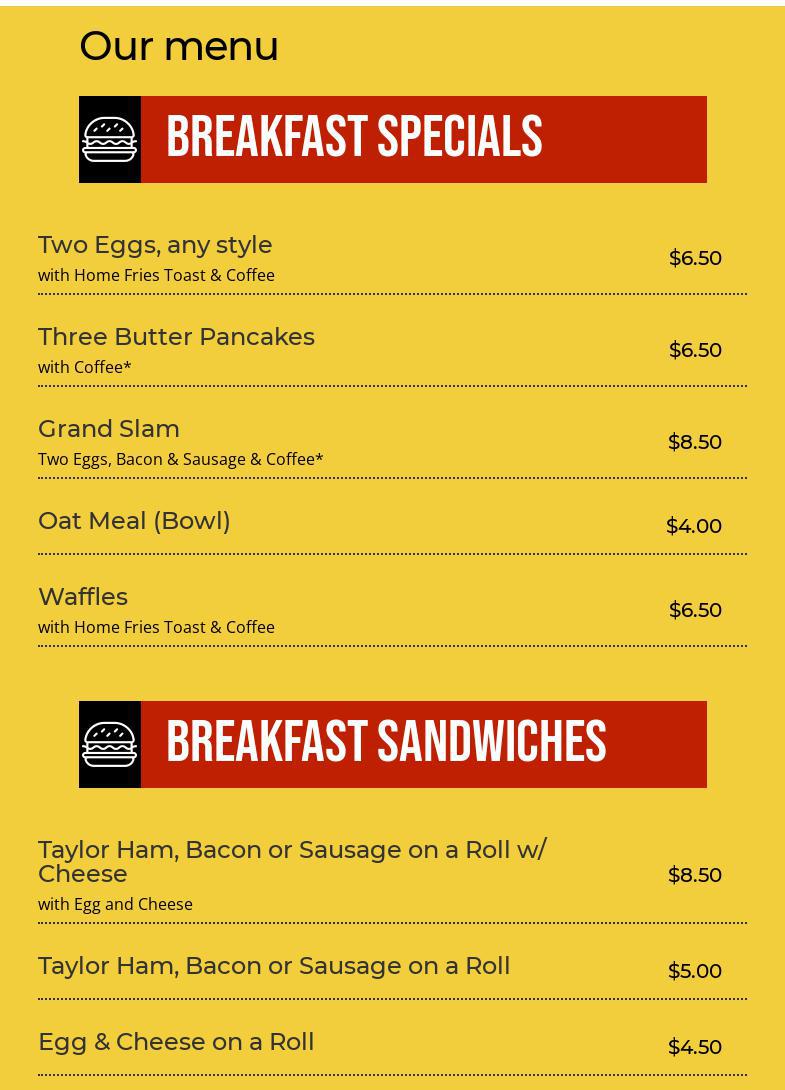 Our menu

BREAKFAST SPECIALS

Two Eggs, any style
with Home Fries Toast & Coffee
$6.50

Three Butter Pancakes
with Coffee*
$6.50

Grand Slam
Two Eggs, Bacon & Sausage & Coffee*
$8.50

Oat Meal (Bowl)
$4.00

Waffles
with Home Fries Toast & Coffee
$6.50

BREAKFAST SANDWICHES

Taylor Ham, Bacon or Sausage on a Roll w/ Cheese
with Egg and Cheese
$8.50

Taylor Ham, Bacon or Sausage on a Roll
$5.00

Egg & Cheese on a Roll
$4.50